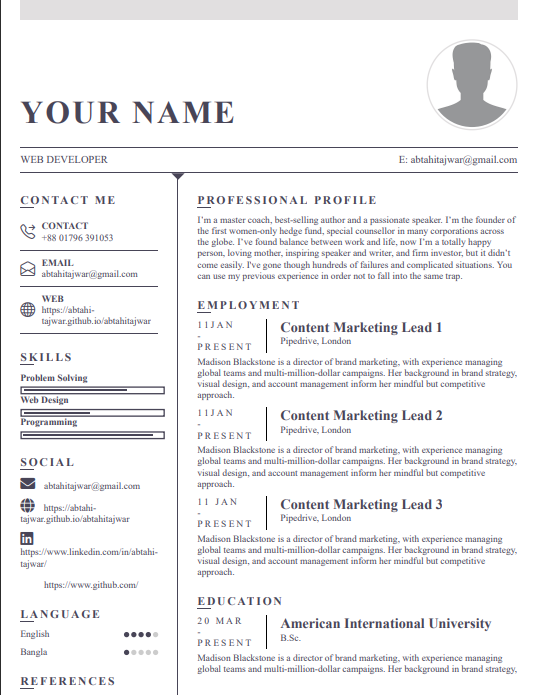 YOUR NAME

WEB DEVELOPER

E: abtahitajwar@gmail.com

CONTACT ME

CONTACT
+88 01796 391053

EMAIL
abtahitajwar@gmail.com

WEB
https://abtahi-tajwar.github.io/abtahitajwar

SKILLS

Problem Solving

Web Design

Programming

SOCIAL

abtahitajwar@gmail.com

https://abtahi-tajwar.github.io/abtahitajwar

https://www.linkedin.com/in/abtahi-tajwar/

https://www.github.com/

LANGUAGE

English

Bangla

REFERENCES

PROFESSIONAL PROFILE

I'm a master coach, best-selling author and a passionate speaker. I'm the founder of the first women-only hedge fund, special counsellor in many corporations across the globe. I've found balance between work and life, now I'm a totally happy person, loving mother, inspiring speaker and writer, and firm investor, but it didn't come easily. I've gone though hundreds of failures and complicated situations. You can use my previous experience in order not to fall into the same trap.

EMPLOYMENT

11JAN - PRESENT

Content Marketing Lead 1
Pipedrive, London

Madison Blackstone is a director of brand marketing, with experience managing global teams and multi-million-dollar campaigns. Her background in brand strategy, visual design, and account management inform her mindful but competitive approach.

11JAN - PRESENT

Content Marketing Lead 2
Pipedrive, London

Madison Blackstone is a director of brand marketing, with experience managing global teams and multi-million-dollar campaigns. Her background in brand strategy, visual design, and account management inform her mindful but competitive approach.

11 JAN - PRESENT

Content Marketing Lead 3
Pipedrive, London

Madison Blackstone is a director of brand marketing, with experience managing global teams and multi-million-dollar campaigns. Her background in brand strategy, visual design, and account management inform her mindful but competitive approach.

EDUCATION

20 MAR - PRESENT

American International University
B.Sc.

Madison Blackstone is a director of brand marketing, with experience managing global teams and multi-million-dollar campaigns. Her background in brand strategy,